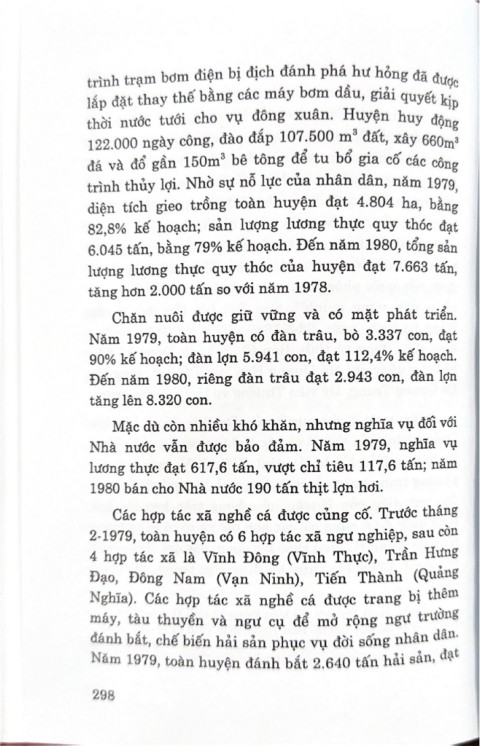 trình trạm bơm điện bị địch đánh phá hư hỏng đã được lắp đặt thay thế bằng các máy bơm dầu, giải quyết kịp thời nước tưới cho vụ đông xuân. Huyện huy động 122.000 ngày công, đào đắp 107.500 $m^3$ đất, xây 660$m^3$ đá và đổ gần 150$m^3$ bê tông để tu bổ gia cố các công trình thủy lợi. Nhờ sự nỗ lực của nhân dân, năm 1979, diện tích gieo trồng toàn huyện đạt 4.804 ha, bằng 82,8% kế hoạch; sản lượng lương thực quy thóc đạt 6.045 tấn, bằng 79% kế hoạch. Đến năm 1980, tổng sản lượng lương thực quy thóc của huyện đạt 7.663 tấn, tăng hơn 2.000 tấn so với năm 1978.

Chăn nuôi được giữ vững và có mặt phát triển. Năm 1979, toàn huyện có đàn trâu, bò 3.337 con, đạt 90% kế hoạch; đàn lợn 5.941 con, đạt 112,4% kế hoạch. Đến năm 1980, riêng đàn trâu đạt 2.943 con, đàn lợn tăng lên 8.320 con.

Mặc dù còn nhiều khó khăn, nhưng nghĩa vụ đối với Nhà nước vẫn được bảo đảm. Năm 1979, nghĩa vụ lương thực đạt 617,6 tấn, vượt chỉ tiêu 117,6 tấn; năm 1980 bán cho Nhà nước 190 tấn thịt lợn hơi.

Các hợp tác xã nghề cá được củng cố. Trước tháng 2-1979, toàn huyện có 6 hợp tác xã ngư nghiệp, sau còn 4 hợp tác xã là Vĩnh Đông (Vĩnh Thực), Trần Hưng Đạo, Đông Nam (Vạn Ninh), Tiến Thành (Quảng Nghĩa). Các hợp tác xã nghề cá được trang bị thêm máy, tàu thuyền và ngư cụ để mở rộng ngư trường đánh bắt, chế biến hải sản phục vụ đời sống nhân dân. Năm 1979, toàn huyện đánh bắt 2.640 tấn hải sản, đạt

298